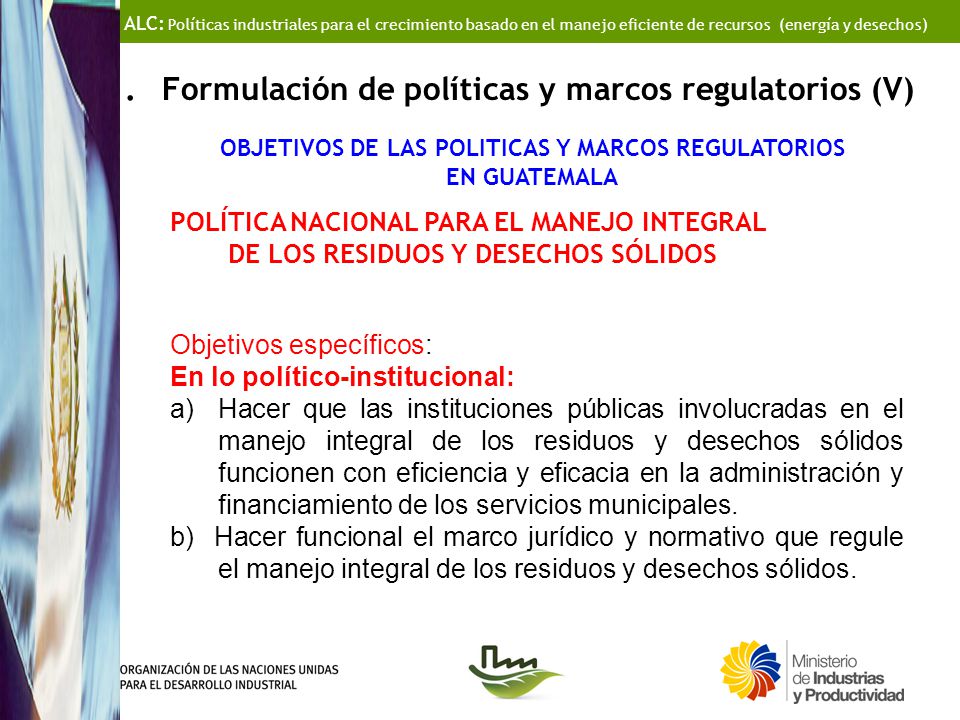 ALC: Políticas industriales para el crecimiento basado en el manejo eficiente de recursos (energía y desechos)

. Formulación de políticas y marcos regulatorios (V)

OBJETIVOS DE LAS POLITICAS Y MARCOS REGULATORIOS EN GUATEMALA

POLÍTICA NACIONAL PARA EL MANEJO INTEGRAL DE LOS RESIDUOS Y DESECHOS SÓLIDOS

Objetivos específicos:
En lo político-institucional:
a) Hacer que las instituciones públicas involucradas en el manejo integral de los residuos y desechos sólidos funcionen con eficiencia y eficacia en la administración y financiamiento de los servicios municipales.
b) Hacer funcional el marco jurídico y normativo que regule el manejo integral de los residuos y desechos sólidos.

ORGANIZACIÓN DE LAS NACIONES UNIDAS PARA EL DESARROLLO INDUSTRIAL

Ministerio de Industrias y Productividad